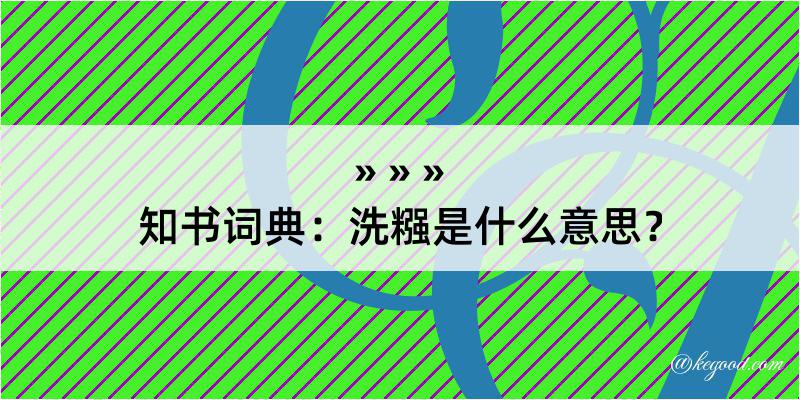 » » »
知书词典：洗糨是什么意思？

@kegood.com